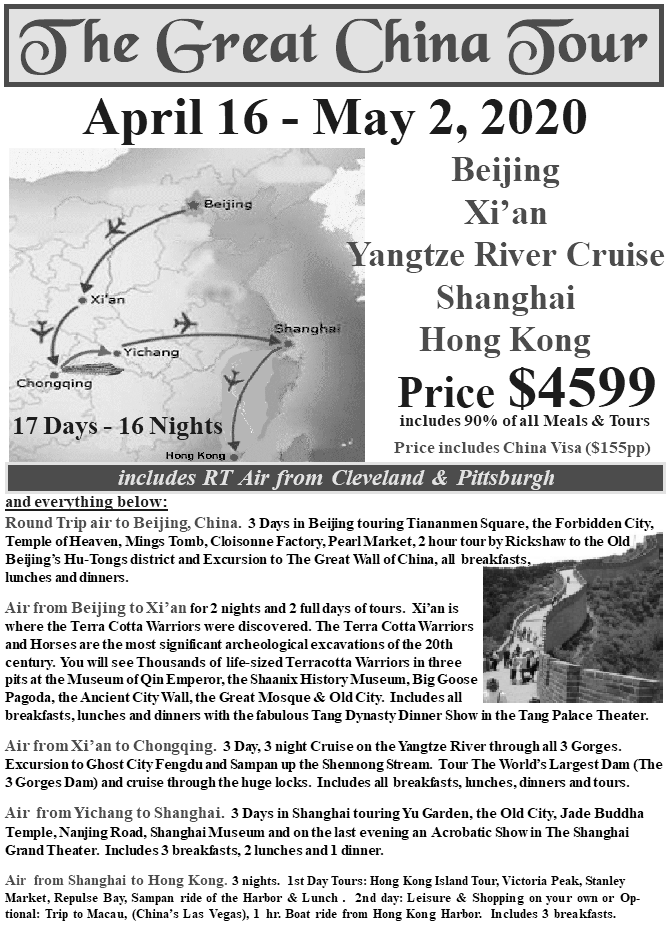 The Great China Tour

April 16 - May 2, 2020

Beijing
Xi'an
Chongqing
Yichang
Shanghai
Hong Kong

17 Days - 16 Nights

Beijing
Xi'an
Yangtze River Cruise
Shanghai
Hong Kong

Price $4599
includes 90% of all Meals & Tours
Price includes China Visa ($155pp)

includes RT Air from Cleveland & Pittsburgh

and everything below:

Round Trip air to Beijing, China. 3 Days in Beijing touring Tiananmen Square, the Forbidden City, Temple of Heaven, Mings Tomb, Cloisonne Factory, Pearl Market, 2 hour tour by Rickshaw to the Old Beijing's Hu-Tongs district and Excursion to The Great Wall of China, all breakfasts, lunches and dinners.

Air from Beijing to Xi'an for 2 nights and 2 full days of tours. Xi'an is where the Terra Cotta Warriors were discovered. The Terra Cotta Warriors and Horses are the most significant archeological excavations of the 20th century. You will see Thousands of life-sized Terracotta Warriors in three pits at the Museum of Qin Emperor, the Shaanix History Museum, Big Goose Pagoda, the Ancient City Wall, the Great Mosque & Old City. Includes all breakfasts, lunches and dinners with the fabulous Tang Dynasty Dinner Show in the Tang Palace Theater.

Air from Xi'an to Chongqing. 3 Day, 3 night Cruise on the Yangtze River through all 3 Gorges. Excursion to Ghost City Fengdu and Sampan up the Shennong Stream. Tour The World's Largest Dam (The 3 Gorges Dam) and cruise through the huge locks. Includes all breakfasts, lunches, dinners and tours.

Air from Yichang to Shanghai. 3 Days in Shanghai touring Yu Garden, the Old City, Jade Buddha Temple, Nanjing Road, Shanghai Museum and on the last evening an Acrobatic Show in The Shanghai Grand Theater. Includes 3 breakfasts, 2 lunches and 1 dinner.

Air from Shanghai to Hong Kong. 3 nights. 1st Day Tours: Hong Kong Island Tour, Victoria Peak, Stanley Market, Repulse Bay, Sampan ride of the Harbor & Lunch . 2nd day: Leisure & Shopping on your own or Optional: Trip to Macau, (China's Las Vegas), 1 hr. Boat ride from Hong Kong Harbor. Includes 3 breakfasts.